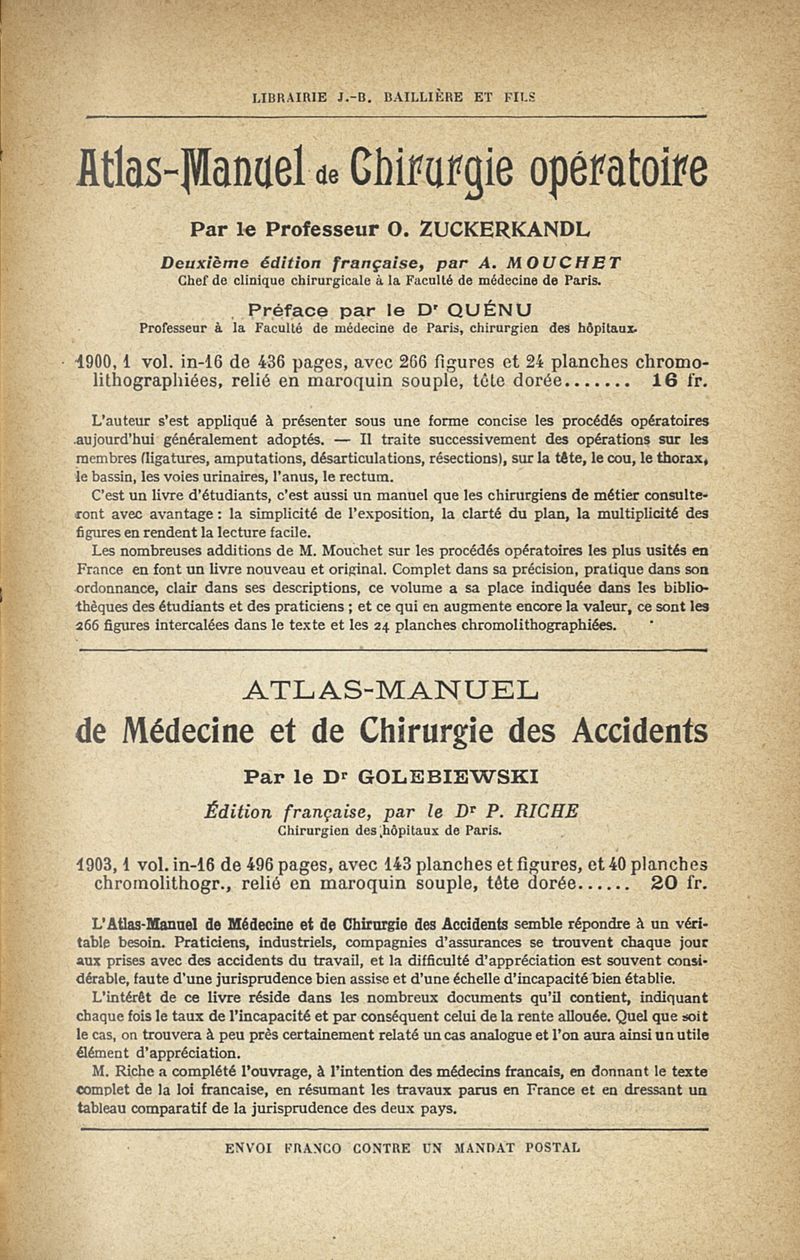 LIBRAIRIE J.-B. BAILLIÈRE ET FILS

Atlas-Manuel de Chirurgie opératoire

Par le Professeur O. ZUCKERKANDL

Deuxième édition française, par A. MOUCHET
Chef de clinique chirurgicale à la Faculté de médecine de Paris.

Préface par le Dr QUÉNU
Professeur à la Faculté de médecine de Paris, chirurgien des hôpitaux.

1900, 1 vol. in-16 de 436 pages, avec 266 figures et 24 planches chromolithographiées, relié en maroquin souple, tête dorée....... 16 fr.

L'auteur s'est appliqué à présenter sous une forme concise les procédés opératoires aujourd'hui généralement adoptés. — Il traite successivement des opérations sur les membres (ligatures, amputations, désarticulations, résections), sur la tête, le cou, le thorax, le bassin, les voies urinaires, l'anus, le rectum.

C'est un livre d'étudiants, c'est aussi un manuel que les chirurgiens de métier consulteront avec avantage : la simplicité de l'exposition, la clarté du plan, la multiplicité des figures en rendent la lecture facile.

Les nombreuses additions de M. Mouchet sur les procédés opératoires les plus usités en France en font un livre nouveau et original. Complet dans sa précision, pratique dans son ordonnance, clair dans ses descriptions, ce volume a sa place indiquée dans les bibliothèques des étudiants et des praticiens ; et ce qui en augmente encore la valeur, ce sont les 266 figures intercalées dans le texte et les 24 planches chromolithographiées.

ATLAS-MANUEL
de Médecine et de Chirurgie des Accidents

Par le Dr GOLEBIEWSKI

Édition française, par le Dr P. RICHE
Chirurgien des hôpitaux de Paris.

1903, 1 vol. in-16 de 496 pages, avec 143 planches et figures, et 40 planches chromolithogr., relié en maroquin souple, tête dorée...... 20 fr.

L'Atlas-Manuel de Médecine et de Chirurgie des Accidents semble répondre à un véritable besoin. Praticiens, industriels, compagnies d'assurances se trouvent chaque jour aux prises avec des accidents du travail, et la difficulté d'appréciation est souvent considérable, faute d'une jurisprudence bien assise et d'une échelle d'incapacité bien établie.

L'intérêt de ce livre réside dans les nombreux documents qu'il contient, indiquant chaque fois le taux de l'incapacité et par conséquent celui de la rente allouée. Quel que soit le cas, on trouvera à peu près certainement relaté un cas analogue et l'on aura ainsi un utile élément d'appréciation.

M. Riche a complété l'ouvrage, à l'intention des médecins francais, en donnant le texte complet de la loi francaise, en résumant les travaux parus en France et en dressant un tableau comparatif de la jurisprudence des deux pays.

ENVOI FRANCO CONTRE UN MANDAT POSTAL